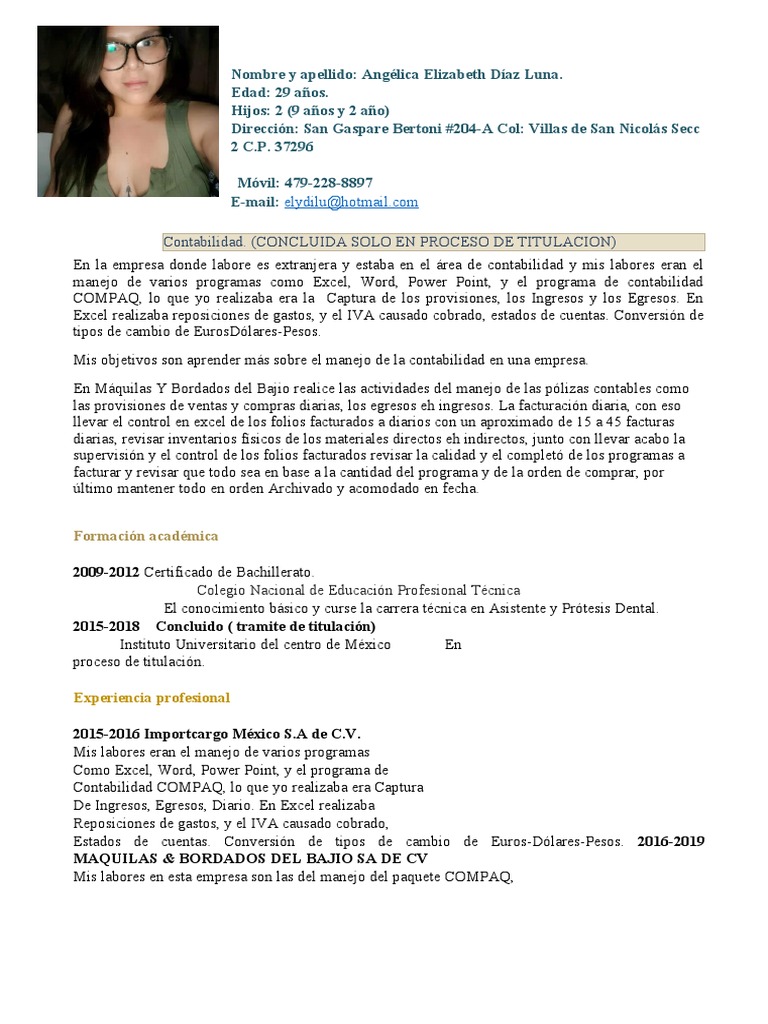 Nombre y apellido: Angélica Elizabeth Díaz Luna.
Edad: 29 años.
Hijos: 2 (9 años y 2 año)
Dirección: San Gaspare Bertoni #204-A Col: Villas de San Nicolás Secc 2 C.P. 37296

Móvil: 479-228-8897
E-mail: elydilu@hotmail.com

Contabilidad. (CONCLUIDA SOLO EN PROCESO DE TITULACION)

En la empresa donde labore es extranjera y estaba en el área de contabilidad y mis labores eran el manejo de varios programas como Excel, Word, Power Point, y el programa de contabilidad COMPAQ, lo que yo realizaba era la Captura de los provisiones, los Ingresos y los Egresos. En Excel realizaba reposiciones de gastos, y el IVA causado cobrado, estados de cuentas. Conversión de tipos de cambio de EurosDólares-Pesos.

Mis objetivos son aprender más sobre el manejo de la contabilidad en una empresa.

En Máquilas Y Bordados del Bajio realice las actividades del manejo de las pólizas contables como las provisiones de ventas y compras diarias, los egresos eh ingresos. La facturación diaria, con eso llevar el control en excel de los folios facturados a diarios con un aproximado de 15 a 45 facturas diarias, revisar inventarios físicos de los materiales directos eh indirectos, junto con llevar acabo la supervisión y el control de los folios facturados revisar la calidad y el completó de los programas a facturar y revisar que todo sea en base a la cantidad del programa y de la orden de comprar, por último mantener todo en orden Archivado y acomodado en fecha.

Formación académica

2009-2012 Certificado de Bachillerato.
Colegio Nacional de Educación Profesional Técnica
El conocimiento básico y curse la carrera técnica en Asistente y Prótesis Dental.
2015-2018 Concluido ( tramite de titulación)
Instituto Universitario del centro de México En proceso de titulación.

Experiencia profesional

2015-2016 Importcargo México S.A de C.V.
Mis labores eran el manejo de varios programas
Como Excel, Word, Power Point, y el programa de Contabilidad COMPAQ, lo que yo realizaba era Captura De Ingresos, Egresos, Diario. En Excel realizaba Reposiciones de gastos, y el IVA causado cobrado, Estados de cuentas. Conversión de tipos de cambio de Euros-Dólares-Pesos. 2016-2019 MAQUILAS & BORDADOS DEL BAJIO SA DE CV
Mis labores en esta empresa son las del manejo del paquete COMPAQ,